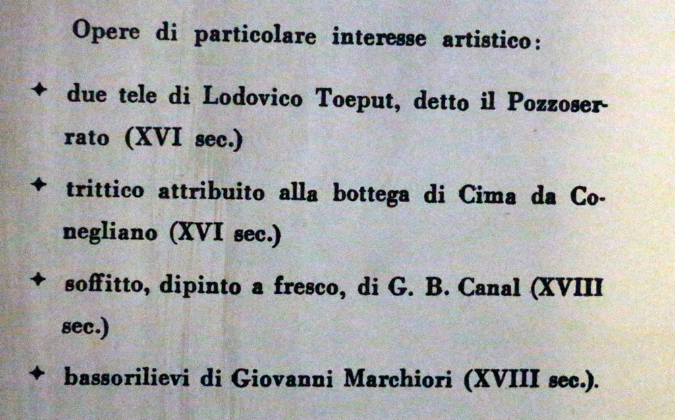 Opere di particolare interesse artistico:

✦ due tele di Lodovico Toeput, detto il Pozzoserrato (XVI sec.)

✦ trittico attribuito alla bottega di Cima da Conegliano (XVI sec.)

✦ soffitto, dipinto a fresco, di G. B. Canal (XVIII sec.)

✦ bassorilievi di Giovanni Marchiori (XVIII sec.).